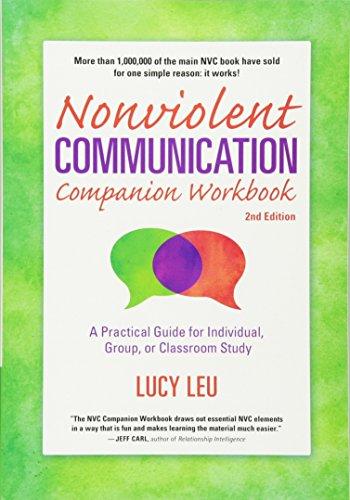 More than 1,000,000 of the main NVC book have sold for one simple reason: it works!

Nonviolent
COMMUNICATION
Companion Workbook

2nd Edition

A Practical Guide for Individual, Group, or Classroom Study

LUCY LEU

"The NVC Companion Workbook draws out essential NVC elements in a way that is fun and makes learning the material much easier."
— JEFF CARL, author of Relationship Intelligence